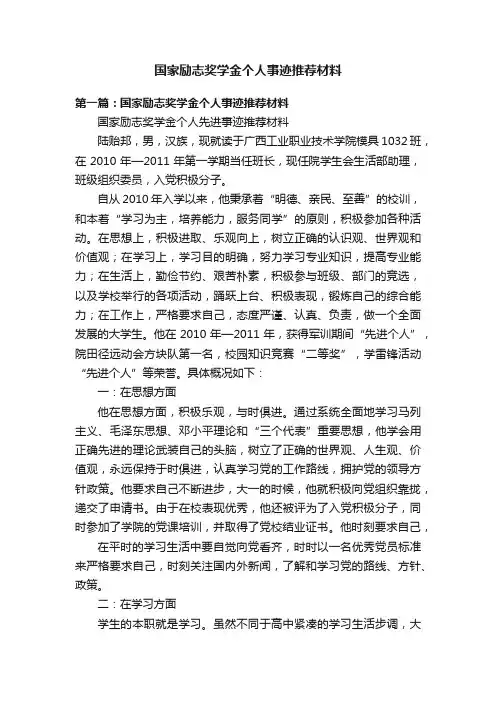 国家励志奖学金个人事迹推荐材料

第一篇：国家励志奖学金个人事迹推荐材料

国家励志奖学金个人先进事迹推荐材料

陆贻邦，男，汉族，现就读于广西工业职业技术学院模具1032班，在2010年—2011年第一学期当任班长，现任院学生会生活部助理，班级组织委员，入党积极分子。

自从2010年入学以来，他秉承着“明德、亲民、至善”的校训，和本着“学习为主，培养能力，服务同学”的原则，积极参加各种活动。在思想上，积极进取、乐观向上，树立正确的认识观、世界观和价值观；在学习上，学习目的明确，努力学习专业知识，提高专业能力；在生活上，勤俭节约、艰苦朴素，积极参与班级、部门的竞选，以及学校举行的各项活动，踊跃上台、积极表现，锻炼自己的综合能力；在工作上，严格要求自己，态度严谨、认真、负责，做一个全面发展的大学生。他在2010年—2011年，获得军训期间“先进个人”，院田径运动会方块队第一名，校园知识竞赛“二等奖”，学雷锋活动“先进个人”等荣誉。具体概况如下：

一：在思想方面

他在思想方面，积极乐观，与时俱进。通过系统全面地学习马列主义、毛泽东思想、邓小平理论和“三个代表”重要思想，他学会用正确先进的理论武装自己的头脑，树立了正确的世界观、人生观、价值观，永远保持于时俱进，认真学习党的工作路线，拥护党的领导方针政策。他要求自己不断进步，大一的时候，他就积极向党组织靠拢，递交了申请书。由于在校表现优秀，他还被评为了入党积极分子，同时参加了学院的党课培训，并取得了党校结业证书。他时刻要求自己，

在平时的学习生活中要自觉向党看齐，时时以一名优秀党员标准来严格要求自己，时刻关注国内外新闻，了解和学习党的路线、方针、政策。

二：在学习方面

学生的本职就是学习。虽然不同于高中紧凑的学习生活步调，大